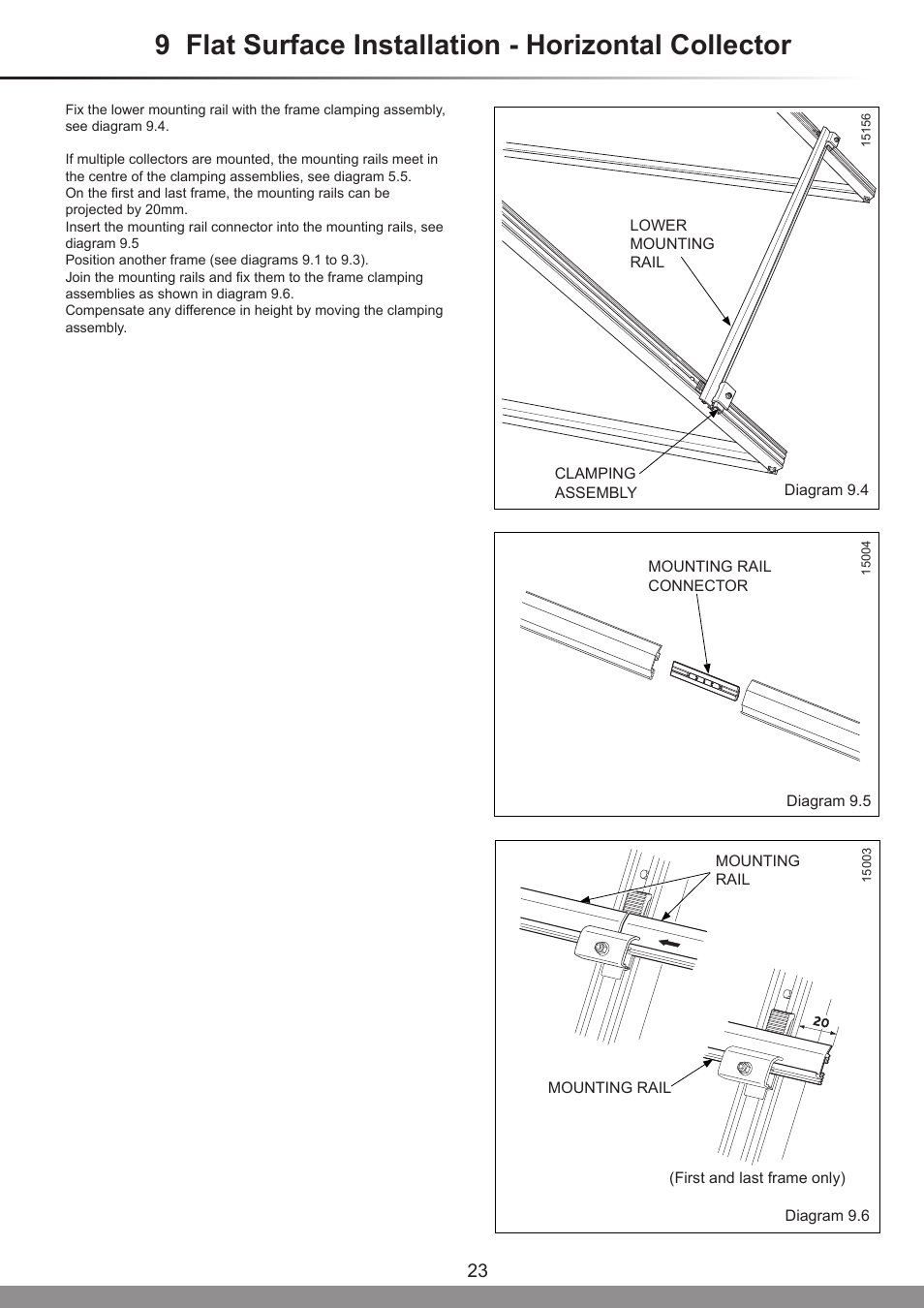 9 Flat Surface Installation - Horizontal Collector

Fix the lower mounting rail with the frame clamping assembly, see diagram 9.4.

If multiple collectors are mounted, the mounting rails meet in the centre of the clamping assemblies, see diagram 5.5.
On the first and last frame, the mounting rails can be projected by 20mm.
Insert the mounting rail connector into the mounting rails, see diagram 9.5
Position another frame (see diagrams 9.1 to 9.3).
Join the mounting rails and fix them to the frame clamping assemblies as shown in diagram 9.6.
Compensate any difference in height by moving the clamping assembly.

15156
LOWER MOUNTING RAIL
CLAMPING ASSEMBLY
Diagram 9.4

15004
MOUNTING RAIL CONNECTOR
Diagram 9.5

15003
MOUNTING RAIL
20
MOUNTING RAIL
(First and last frame only)
Diagram 9.6

23